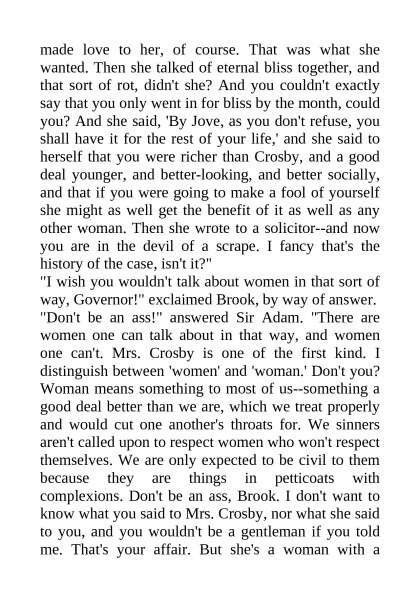 made love to her, of course. That was what she wanted. Then she talked of eternal bliss together, and that sort of rot, didn't she? And you couldn't exactly say that you only went in for bliss by the month, could you? And she said, 'By Jove, as you don't refuse, you shall have it for the rest of your life,' and she said to herself that you were richer than Crosby, and a good deal younger, and better-looking, and better socially, and that if you were going to make a fool of yourself she might as well get the benefit of it as well as any other woman. Then she wrote to a solicitor--and now you are in the devil of a scrape. I fancy that's the history of the case, isn't it?"
"I wish you wouldn't talk about women in that sort of way, Governor!" exclaimed Brook, by way of answer.
"Don't be an ass!" answered Sir Adam. "There are women one can talk about in that way, and women one can't. Mrs. Crosby is one of the first kind. I distinguish between 'women' and 'woman.' Don't you? Woman means something to most of us--something a good deal better than we are, which we treat properly and would cut one another's throats for. We sinners aren't called upon to respect women who won't respect themselves. We are only expected to be civil to them because they are things in petticoats with complexions. Don't be an ass, Brook. I don't want to know what you said to Mrs. Crosby, nor what she said to you, and you wouldn't be a gentleman if you told me. That's your affair. But she's a woman with a